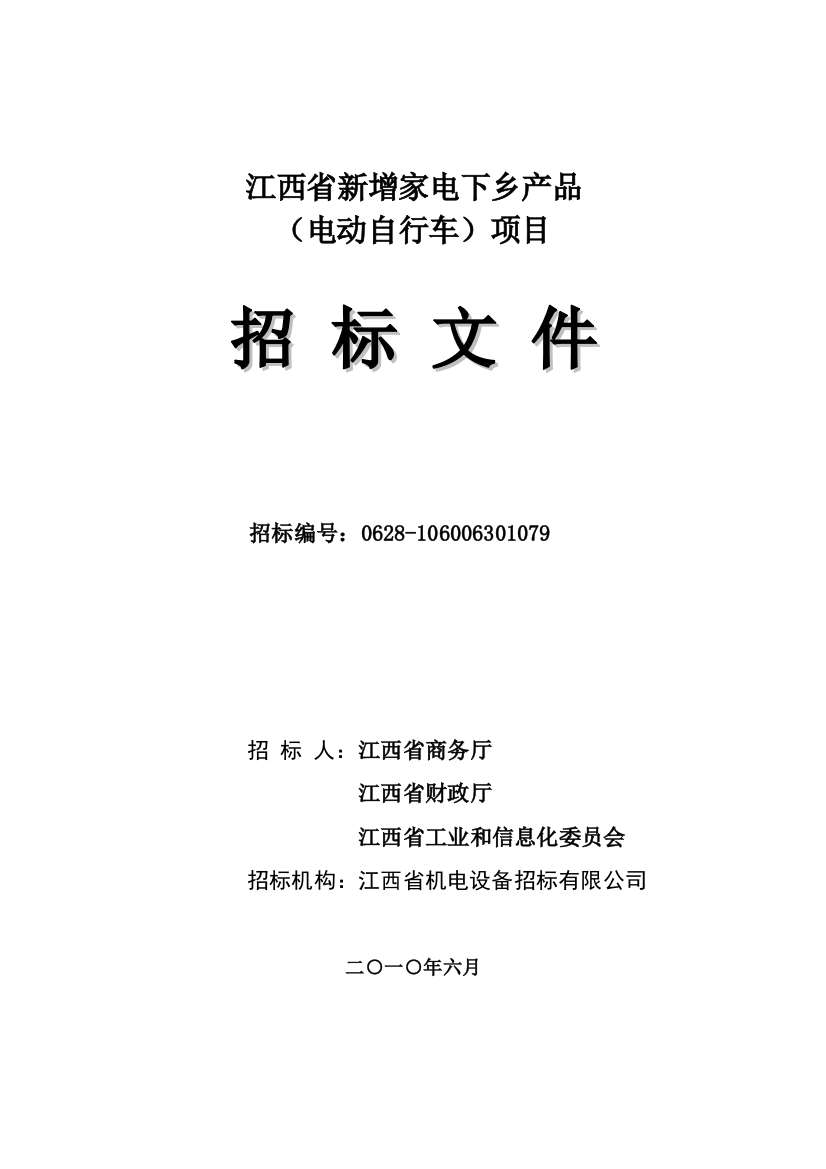 江西省新增家电下乡产品
（电动自行车）项目

招 标 文 件

招标编号：0628-106006301079

招 标 人：江西省商务厅
江西省财政厅
江西省工业和信息化委员会
招标机构：江西省机电设备招标有限公司

二〇一〇年六月